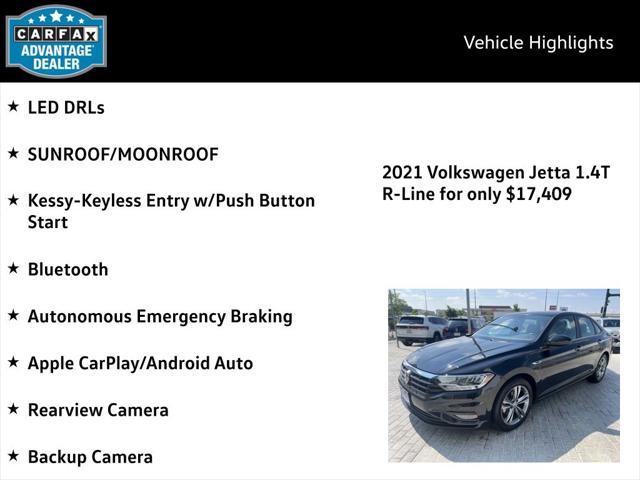 CARFAX ADVANTAGE DEALER

Vehicle Highlights

★ LED DRLs

★ SUNROOF/MOONROOF

★ Kessy-Keyless Entry w/Push Button Start

★ Bluetooth

★ Autonomous Emergency Braking

★ Apple CarPlay/Android Auto

★ Rearview Camera

★ Backup Camera

2021 Volkswagen Jetta 1.4T R-Line for only $17,409